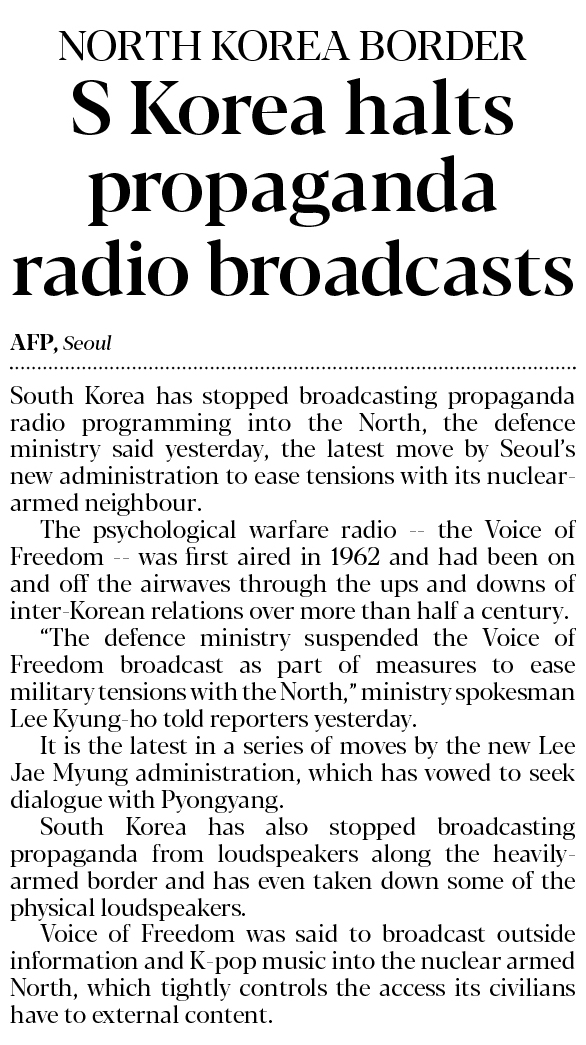 NORTH KOREA BORDER

S Korea halts propaganda radio broadcasts

AFP, Seoul

South Korea has stopped broadcasting propaganda radio programming into the North, the defence ministry said yesterday, the latest move by Seoul's new administration to ease tensions with its nuclear-armed neighbour.

The psychological warfare radio -- the Voice of Freedom -- was first aired in 1962 and had been on and off the airwaves through the ups and downs of inter-Korean relations over more than half a century.

"The defence ministry suspended the Voice of Freedom broadcast as part of measures to ease military tensions with the North," ministry spokesman Lee Kyung-ho told reporters yesterday.

It is the latest in a series of moves by the new Lee Jae Myung administration, which has vowed to seek dialogue with Pyongyang.

South Korea has also stopped broadcasting propaganda from loudspeakers along the heavily-armed border and has even taken down some of the physical loudspeakers.

Voice of Freedom was said to broadcast outside information and K-pop music into the nuclear armed North, which tightly controls the access its civilians have to external content.